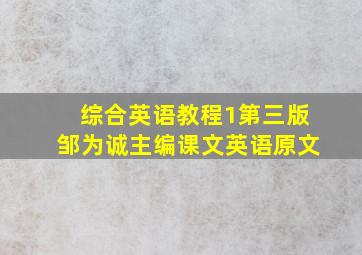 综合英语教程1第三版
邹为诚主编课文英语原文